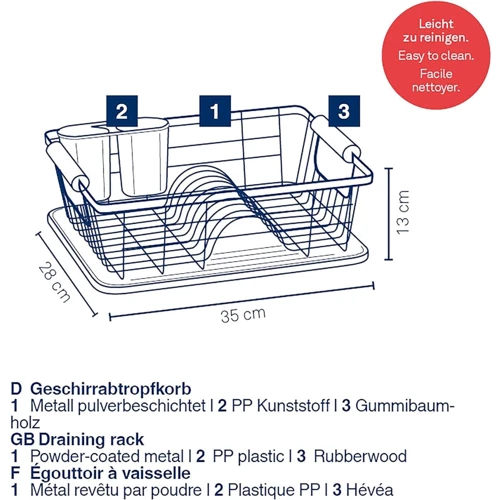 Leicht zu reinigen.
Easy to clean.
Facile nettoyer.

2
1
3

13 cm
28 cm
35 cm

D Geschirrabtropfkorb
1 Metall pulverbeschichtet | 2 PP Kunststoff | 3 Gummibaumholz
GB Draining rack
1 Powder-coated metal | 2 PP plastic | 3 Rubberwood
F Égouttoir à vaisselle
1 Métal revêtu par poudre | 2 Plastique PP | 3 Hévéa